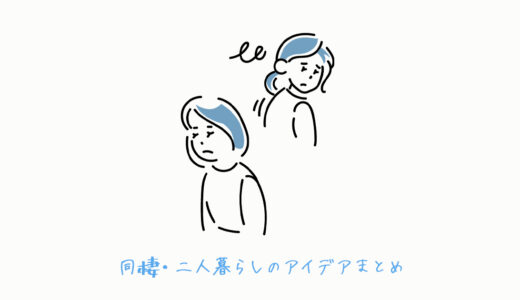 同棲・二人暮らしのアイデアまとめ